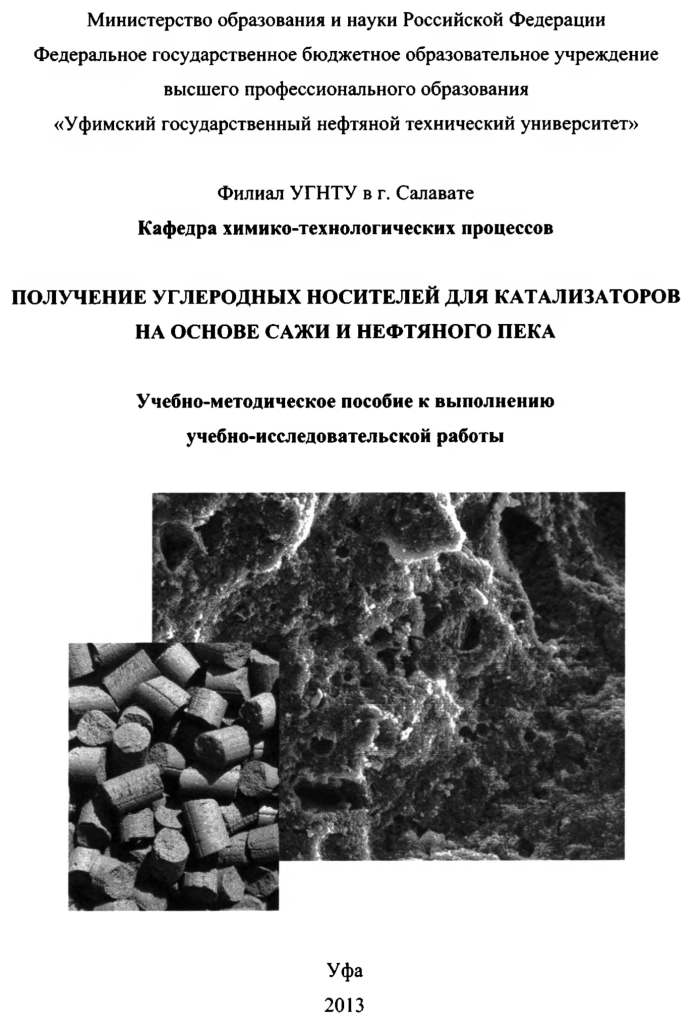 Министерство образования и науки Российской Федерации
Федеральное государственное бюджетное образовательное учреждение высшего профессионального образования
«Уфимский государственный нефтяной технический университет»

Филиал УГНТУ в г. Салавате
Кафедра химико-технологических процессов

ПОЛУЧЕНИЕ УГЛЕРОДНЫХ НОСИТЕЛЕЙ ДЛЯ КАТАЛИЗАТОРОВ НА ОСНОВЕ САЖИ И НЕФТЯНОГО ПЕКА

Учебно-методическое пособие к выполнению учебно-исследовательской работы

Уфа
2013